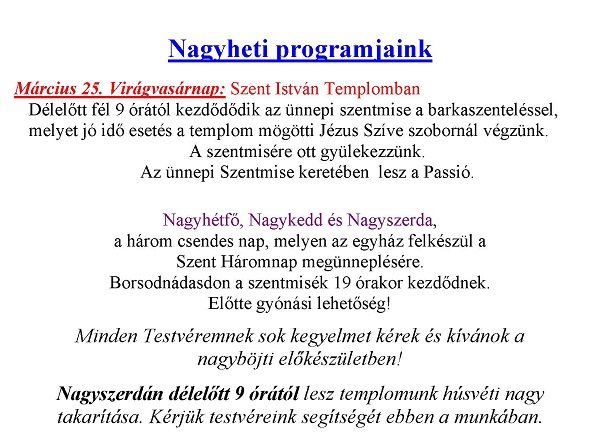 Nagyheti programjaink

Március 25. Virágvasárnap: Szent István Templomban
Délelőtt fél 9 órától kezdődődik az ünnepi szentmise a barkaszenteléssel, melyet jó idő esetés a templom mögötti Jézus Szíve szobornál végzünk.
A szentmisére ott gyülekezzünk.
Az ünnepi Szentmise keretében lesz a Passió.

Nagyhétfő, Nagykedd és Nagyszerda,
a három csendes nap, melyen az egyház felkészül a Szent Háromnap megünneplésére.
Borsodnádasdon a szentmisék 19 órakor kezdődnek.
Előtte gyónási lehetőség!

Minden Testvéremnek sok kegyelmet kérek és kívánok a nagyböjti előkészületben!

Nagyszerdán délelőtt 9 órától lesz templomunk húsvéti nagy takarítása. Kérjük testvéreink segítségét ebben a munkában.